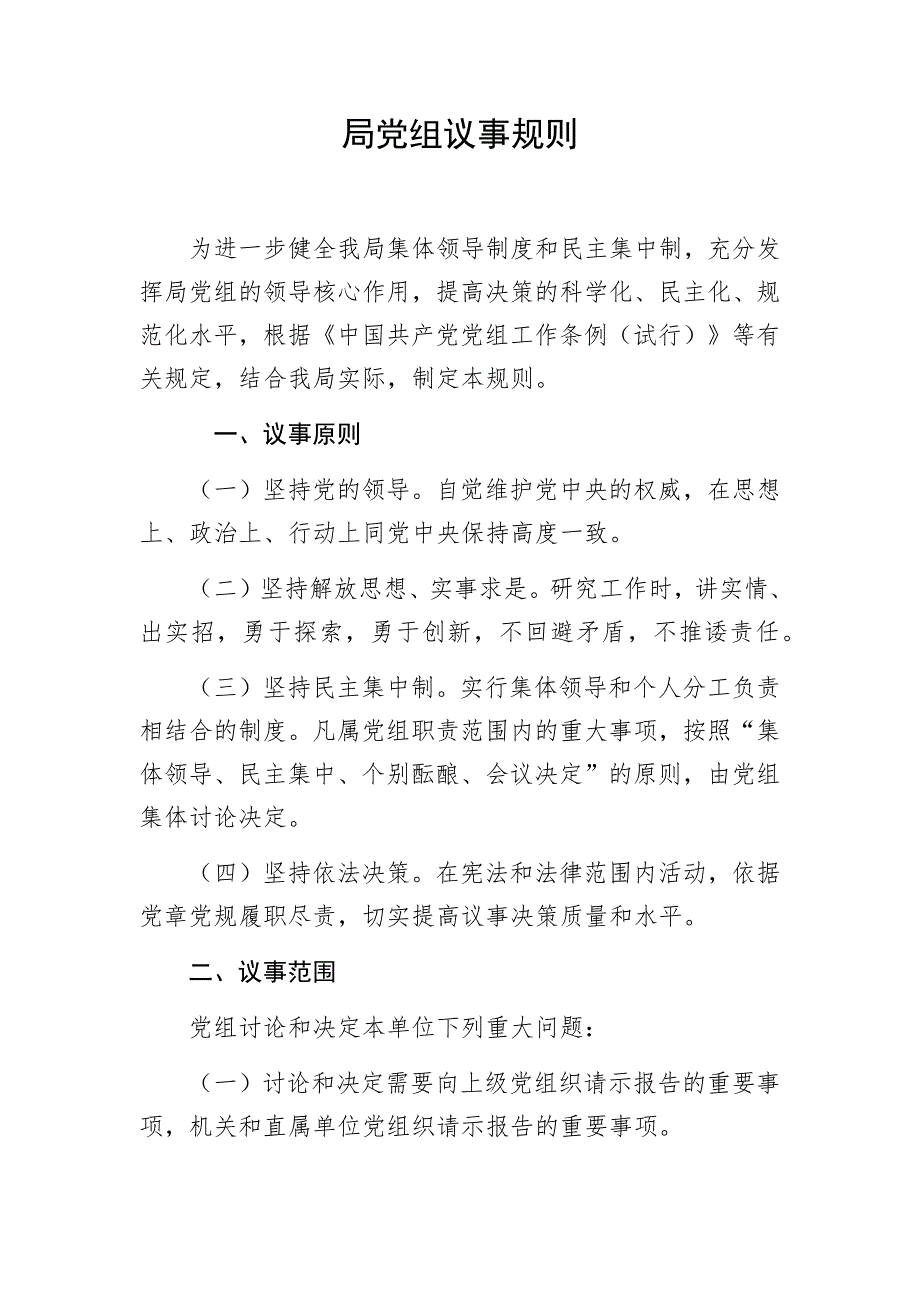 局党组议事规则

为进一步健全我局集体领导制度和民主集中制，充分发挥局党组的领导核心作用，提高决策的科学化、民主化、规范化水平，根据《中国共产党党组工作条例（试行）》等有关规定，结合我局实际，制定本规则。

一、议事原则

（一）坚持党的领导。自觉维护党中央的权威，在思想上、政治上、行动上同党中央保持高度一致。

（二）坚持解放思想、实事求是。研究工作时，讲实情、出实招，勇于探索，勇于创新，不回避矛盾，不推诿责任。

（三）坚持民主集中制。实行集体领导和个人分工负责相结合的制度。凡属党组职责范围内的重大事项，按照“集体领导、民主集中、个别酝酿、会议决定”的原则，由党组集体讨论决定。

（四）坚持依法决策。在宪法和法律范围内活动，依据党章党规履职尽责，切实提高议事决策质量和水平。

二、议事范围

党组讨论和决定本单位下列重大问题：

（一）讨论和决定需要向上级党组织请示报告的重要事项，机关和直属单位党组织请示报告的重要事项。